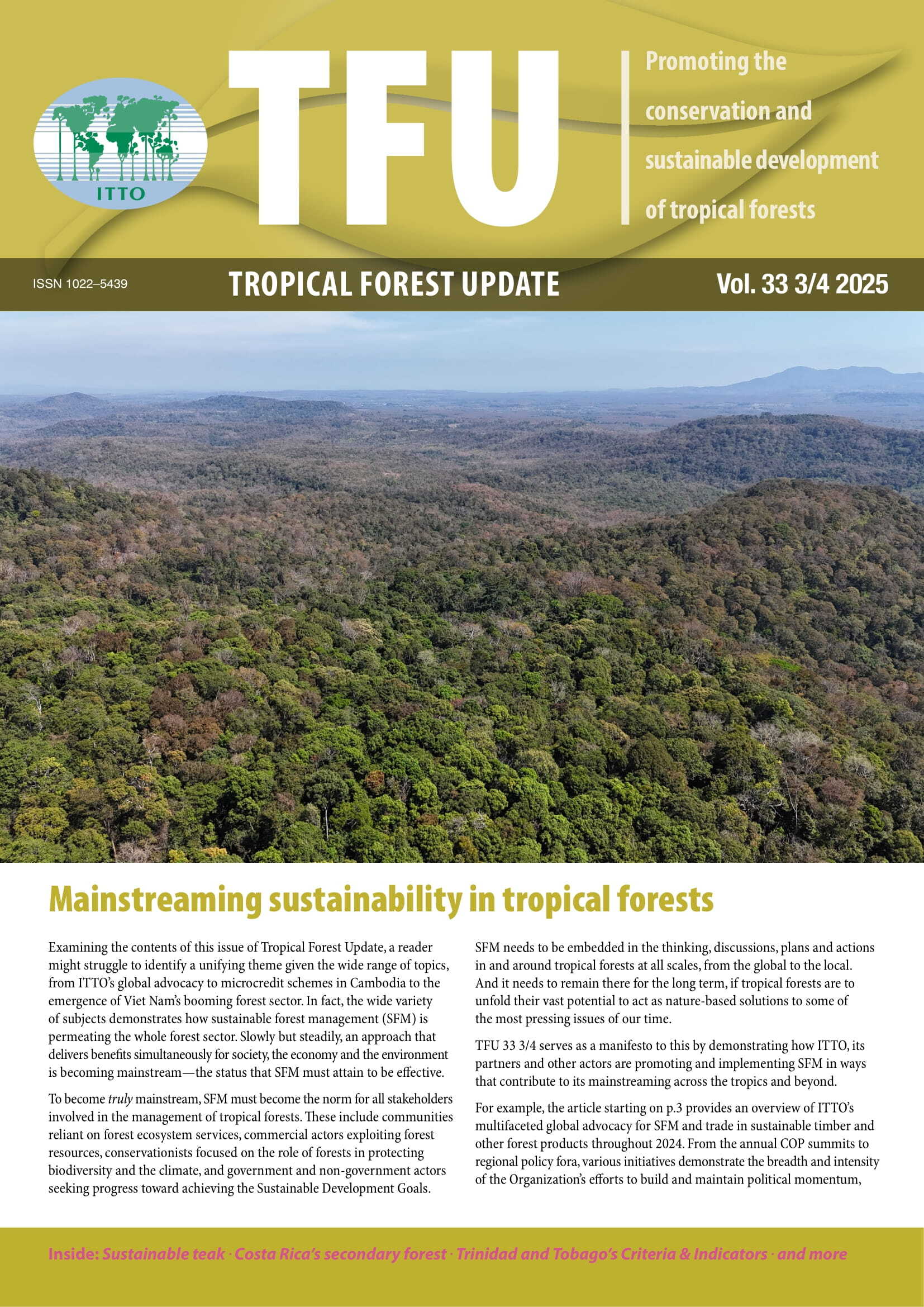 ITTO

TFU

Promoting the conservation and sustainable development of tropical forests

ISSN 1022–5439

TROPICAL FOREST UPDATE

Vol. 33 3/4 2025

Mainstreaming sustainability in tropical forests

Examining the contents of this issue of Tropical Forest Update, a reader might struggle to identify a unifying theme given the wide range of topics, from ITTO's global advocacy to microcredit schemes in Cambodia to the emergence of Viet Nam's booming forest sector. In fact, the wide variety of subjects demonstrates how sustainable forest management (SFM) is permeating the whole forest sector. Slowly but steadily, an approach that delivers benefits simultaneously for society, the economy and the environment is becoming mainstream—the status that SFM must attain to be effective.

To become truly mainstream, SFM must become the norm for all stakeholders involved in the management of tropical forests. These include communities reliant on forest ecosystem services, commercial actors exploiting forest resources, conservationists focused on the role of forests in protecting biodiversity and the climate, and government and non-government actors seeking progress toward achieving the Sustainable Development Goals.

SFM needs to be embedded in the thinking, discussions, plans and actions in and around tropical forests at all scales, from the global to the local. And it needs to remain there for the long term, if tropical forests are to unfold their vast potential to act as nature-based solutions to some of the most pressing issues of our time.

TFU 33 3/4 serves as a manifesto to this by demonstrating how ITTO, its partners and other actors are promoting and implementing SFM in ways that contribute to its mainstreaming across the tropics and beyond.

For example, the article starting on p.3 provides an overview of ITTO's multifaceted global advocacy for SFM and trade in sustainable timber and other forest products throughout 2024. From the annual COP summits to regional policy fora, various initiatives demonstrate the breadth and intensity of the Organization's efforts to build and maintain political momentum,

Inside: Sustainable teak · Costa Rica's secondary forest · Trinidad and Tobago's Criteria & Indicators · and more